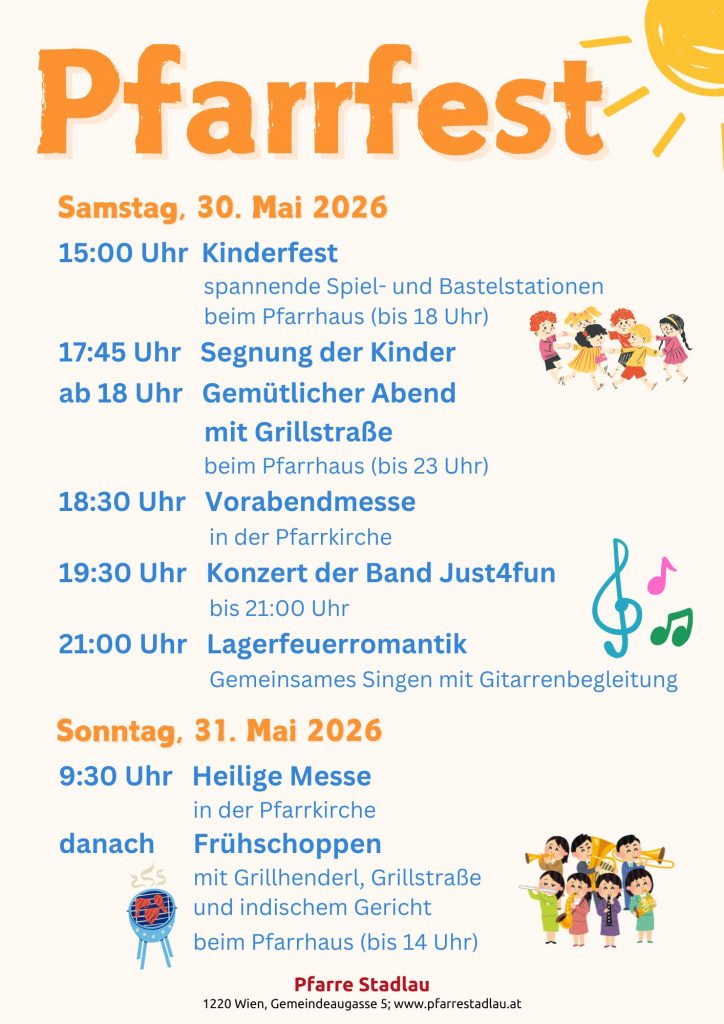 Pfarrfest

Samstag, 30. Mai 2026

15:00 Uhr Kinderfest
spannende Spiel- und Bastelstationen
beim Pfarrhaus (bis 18 Uhr)

17:45 Uhr Segnung der Kinder

ab 18 Uhr Gemütlicher Abend
mit Grillstraße
beim Pfarrhaus (bis 23 Uhr)

18:30 Uhr Vorabendmesse
in der Pfarrkirche

19:30 Uhr Konzert der Band Just4fun
bis 21:00 Uhr

21:00 Uhr Lagerfeuerromantik
Gemeinsames Singen mit Gitarrenbegleitung

Sonntag, 31. Mai 2026

9:30 Uhr Heilige Messe
in der Pfarrkirche

danach Frühschoppen
mit Grillhenderl, Grillstraße
und indischem Gericht
beim Pfarrhaus (bis 14 Uhr)

Pfarre Stadlau
1220 Wien, Gemeindeaugasse 5; www.pfarrestadlau.at